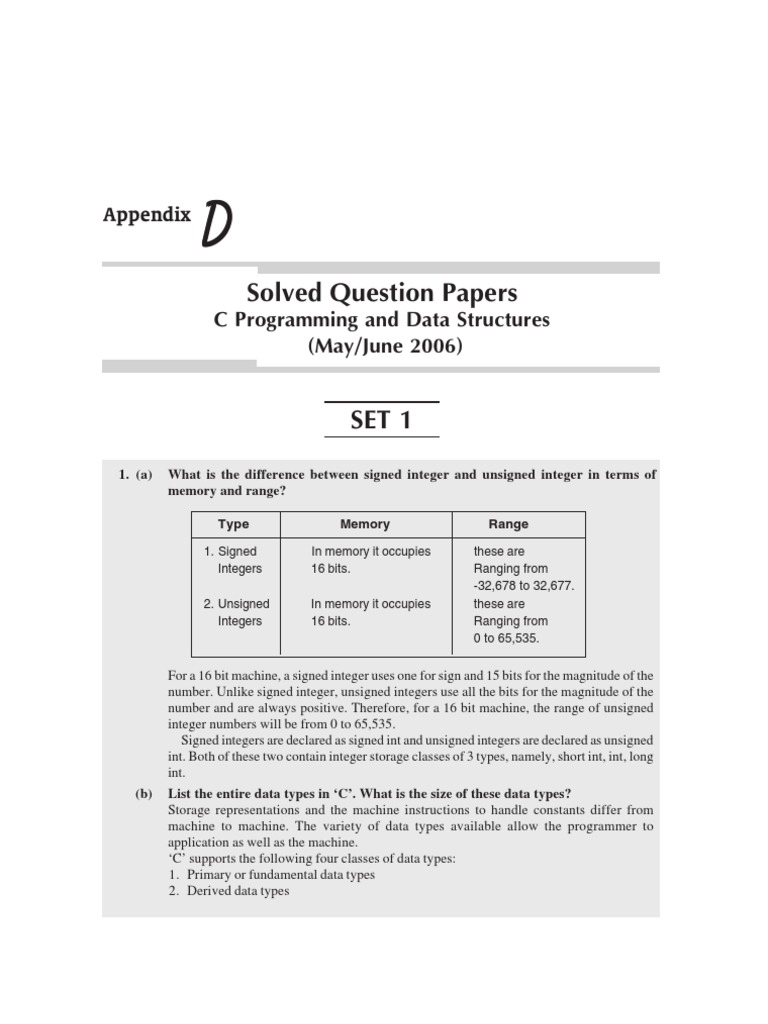 Appendix D

Solved Question Papers
C Programming and Data Structures
(May/June 2006)

SET 1

1. (a) What is the difference between signed integer and unsigned integer in terms of memory and range?

| Type | Memory | Range |
|---|---|---|
| 1. Signed Integers | In memory it occupies 16 bits. | these are Ranging from -32,678 to 32,677. |
| 2. Unsigned Integers | In memory it occupies 16 bits. | these are Ranging from 0 to 65,535. |

For a 16 bit machine, a signed integer uses one for sign and 15 bits for the magnitude of the number. Unlike signed integer, unsigned integers use all the bits for the magnitude of the number and are always positive. Therefore, for a 16 bit machine, the range of unsigned integer numbers will be from 0 to 65,535.

Signed integers are declared as signed int and unsigned integers are declared as unsigned int. Both of these two contain integer storage classes of 3 types, namely, short int, int, long int.

(b) List the entire data types in ‘C’. What is the size of these data types?
Storage representations and the machine instructions to handle constants differ from machine to machine. The variety of data types available allow the programmer to application as well as the machine.
‘C’ supports the following four classes of data types:
1. Primary or fundamental data types
2. Derived data types